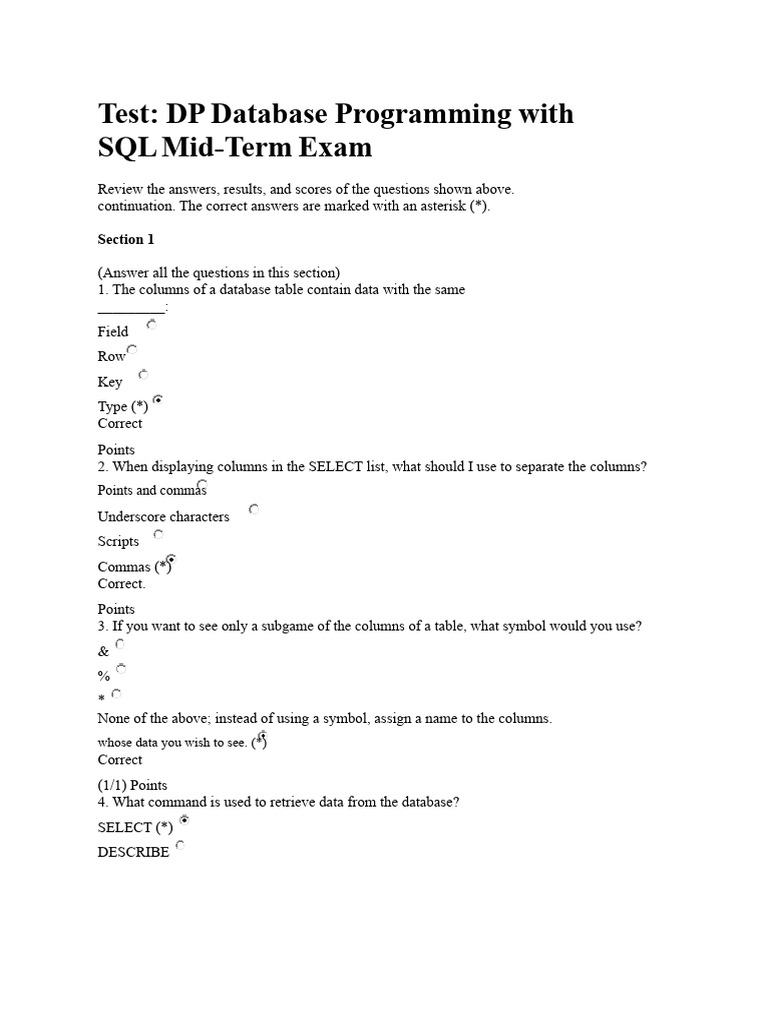 Test: DP Database Programming with SQL Mid-Term Exam

Review the answers, results, and scores of the questions shown above. continuation. The correct answers are marked with an asterisk (*).

Section 1

(Answer all the questions in this section)
1. The columns of a database table contain data with the same _________:

Field

Row

Key

Type (*)
Correct

Points
2. When displaying columns in the SELECT list, what should I use to separate the columns?

Points and commas

Underscore characters

Scripts

Commas (*)
Correct.

Points
3. If you want to see only a subgame of the columns of a table, what symbol would you use?

&

%

*

None of the above; instead of using a symbol, assign a name to the columns.
whose data you wish to see. (*)
Correct

(1/1) Points
4. What command is used to retrieve data from the database?

SELECT (*)

DESCRIBE